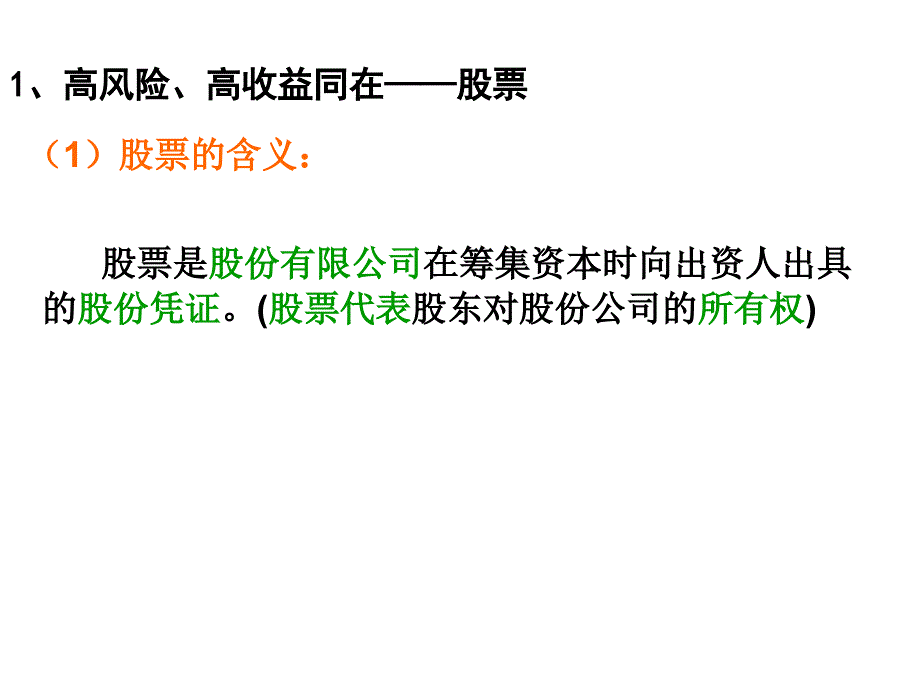 1、高风险、高收益同在——股票

（1）股票的含义：

股票是股份有限公司在筹集资本时向出资人出具的股份凭证。(股票代表股东对股份公司的所有权)